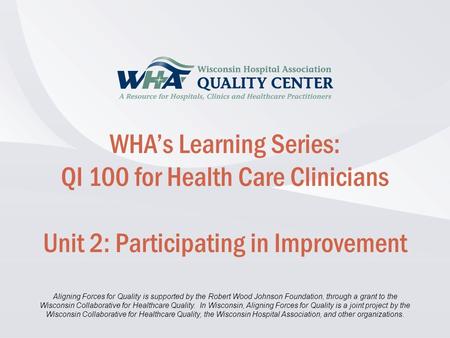 WHA Wisconsin Hospital Association
QUALITY CENTER
A Resource for Hospitals, Clinics and Healthcare Practitioners

WHA's Learning Series:
QI 100 for Health Care Clinicians

Unit 2: Participating in Improvement

Aligning Forces for Quality is supported by the Robert Wood Johnson Foundation, through a grant to the Wisconsin Collaborative for Healthcare Quality. In Wisconsin, Aligning Forces for Quality is a joint project by the Wisconsin Collaborative for Healthcare Quality, the Wisconsin Hospital Association, and other organizations.